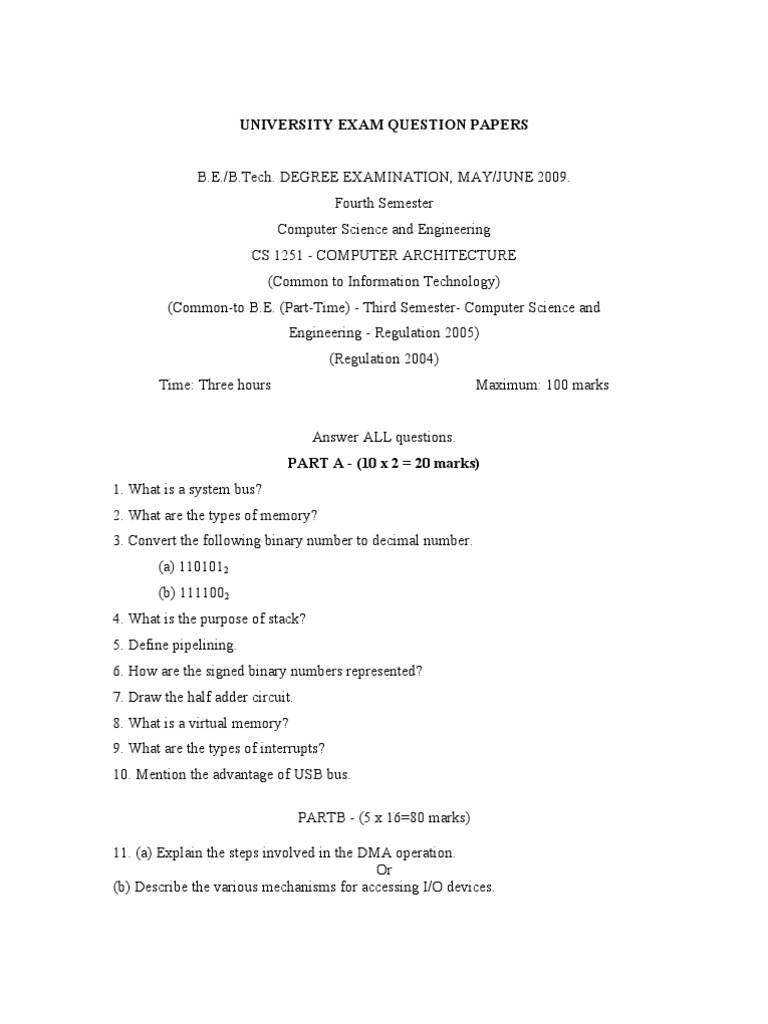 UNIVERSITY EXAM QUESTION PAPERS

B.E./B.Tech. DEGREE EXAMINATION, MAY/JUNE 2009.

Fourth Semester

Computer Science and Engineering

CS 1251 - COMPUTER ARCHITECTURE

(Common to Information Technology)

(Common-to B.E. (Part-Time) - Third Semester- Computer Science and Engineering - Regulation 2005)

(Regulation 2004)

Time: Three hours Maximum: 100 marks

Answer ALL questions.

PART A - (10 x 2 = 20 marks)

1. What is a system bus?

2. What are the types of memory?

3. Convert the following binary number to decimal number.

(a) $110101_2$

(b) $111100_2$

4. What is the purpose of stack?

5. Define pipelining.

6. How are the signed binary numbers represented?

7. Draw the half adder circuit.

8. What is a virtual memory?

9. What are the types of interrupts?

10. Mention the advantage of USB bus.

PARTB - (5 x 16=80 marks)

11. (a) Explain the steps involved in the DMA operation.

Or

(b) Describe the various mechanisms for accessing I/O devices.